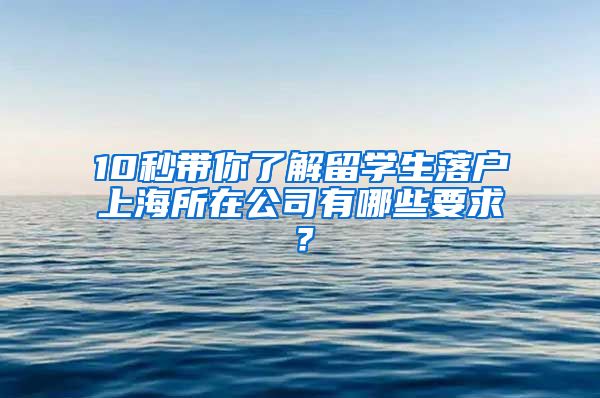 10秒带你了解留学生落户上海所在公司有哪些要求？